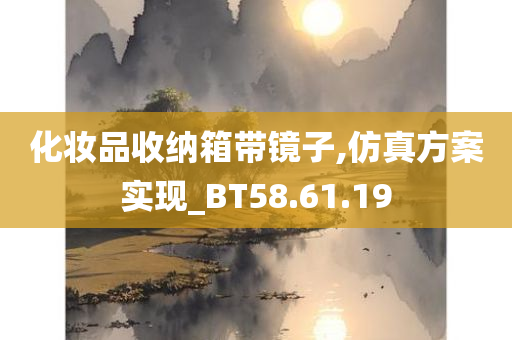 化妆品收纳箱带镜子,仿真方案实现_BT58.61.19